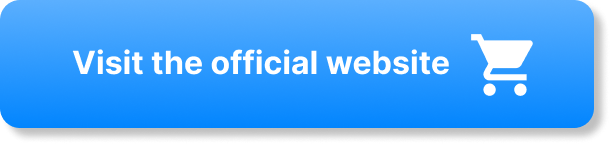 Visit the official website